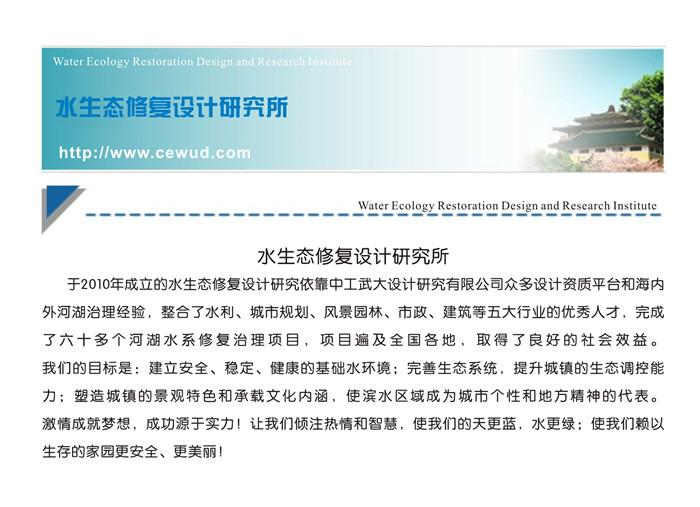 Water Ecology Restoration Design and Research Institute

水生态修复设计研究所

http://www.cewud.com

Water Ecology Restoration Design and Research Institute

水生态修复设计研究所

于2010年成立的水生态修复设计研究依靠中工武大设计研究有限公司众多设计资质平台和海内外河湖治理经验，整合了水利、城市规划、风景园林、市政、建筑等五大行业的优秀人才，完成了六十多个河湖水系修复治理项目，项目遍及全国各地，取得了良好的社会效益。我们的目标是：建立安全、稳定、健康的基础水环境；完善生态系统，提升城镇的生态调控能力；塑造城镇的景观特色和承载文化内涵，使滨水区域成为城市个性和地方精神的代表。激情成就梦想，成功源于实力！让我们倾注热情和智慧，使我们的天更蓝，水更绿；使我们赖以生存的家园更安全、更美丽！